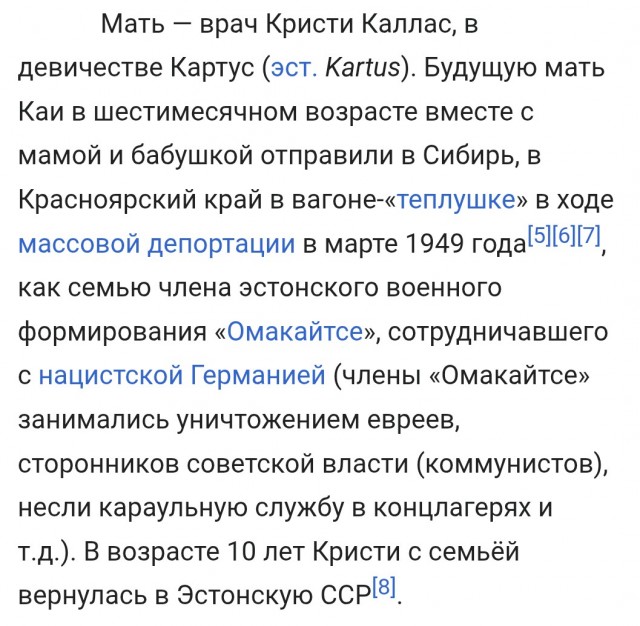 Мать — врач Кристи Каллас, в девичестве Картус (эст. Kartus). Будущую мать Каи в шестимесячном возрасте вместе с мамой и бабушкой отправили в Сибирь, в Красноярский край в вагоне-«теплушке» в ходе массовой депортации в марте 1949 года[5][6][7], как семью члена эстонского военного формирования «Омакайтсе», сотрудничавшего с нацистской Германией (члены «Омакайтсе» занимались уничтожением евреев, сторонников советской власти (коммунистов), несли караульную службу в концлагерях и т.д.). В возрасте 10 лет Кристи с семьёй вернулась в Эстонскую ССР[8].